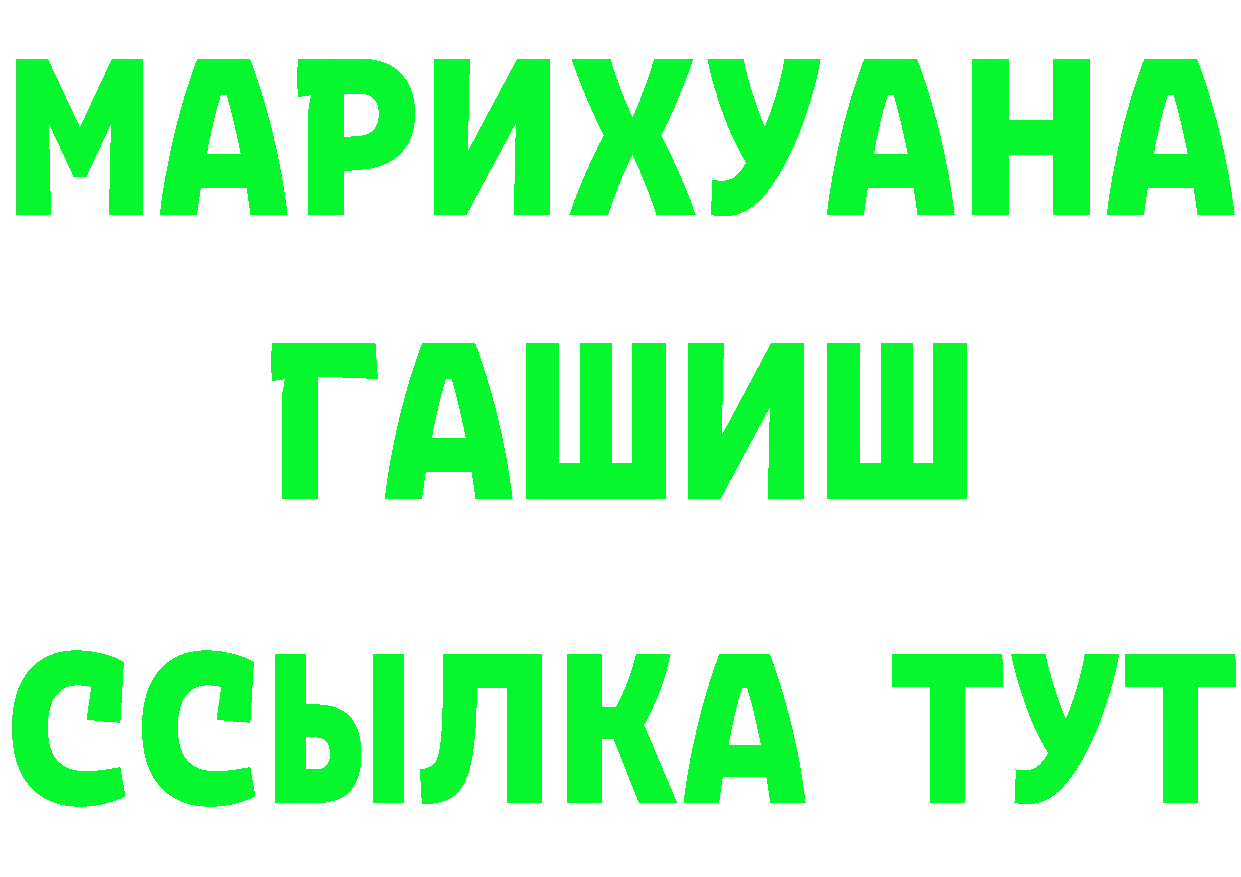 МАРИХУАНА
ГАШИШ
ССЫЛКА ТУТ